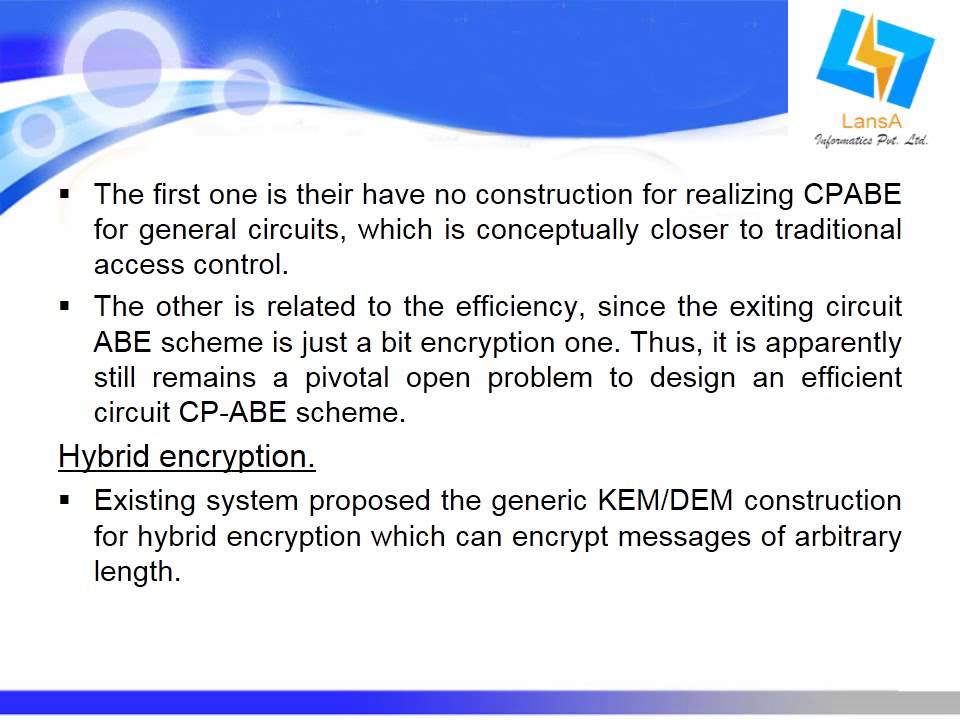 LansA
Informatics Pvt. Ltd.

▪ The first one is their have no construction for realizing CPABE for general circuits, which is conceptually closer to traditional access control.

▪ The other is related to the efficiency, since the exiting circuit ABE scheme is just a bit encryption one. Thus, it is apparently still remains a pivotal open problem to design an efficient circuit CP-ABE scheme.

Hybrid encryption.

▪ Existing system proposed the generic KEM/DEM construction for hybrid encryption which can encrypt messages of arbitrary length.